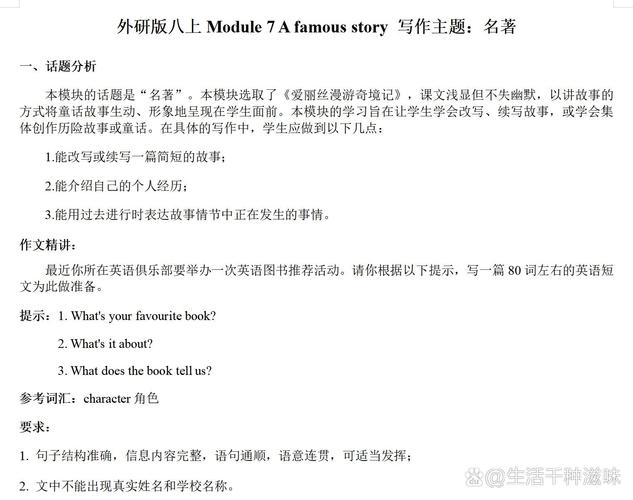 外研版八上 Module 7 A famous story 写作主题：名著

一、话题分析

本模块的话题是“名著”。本模块选取了《爱丽丝漫游奇境记》，课文浅显但不失幽默，以讲故事的方式将童话故事生动、形象地呈现在学生面前。本模块的学习旨在让学生学会改写、续写故事，或学会集体创作历险故事或童话。在具体的写作中，学生应做到以下几点：

1.能改写或续写一篇简短的故事；

2.能介绍自己的个人经历；

3.能用过去进行时表达故事情节中正在发生的事情。

作文精讲：

最近你所在英语俱乐部要举办一次英语图书推荐活动。请你根据以下提示，写一篇 80 词左右的英语短文为此做准备。

提示：1. What's your favourite book?

2. What's it about?

3. What does the book tell us?

参考词汇：character 角色

要求：

1. 句子结构准确，信息内容完整，语句通顺，语意连贯，可适当发挥；

2. 文中不能出现真实姓名和学校名称。

@生活千种滋味